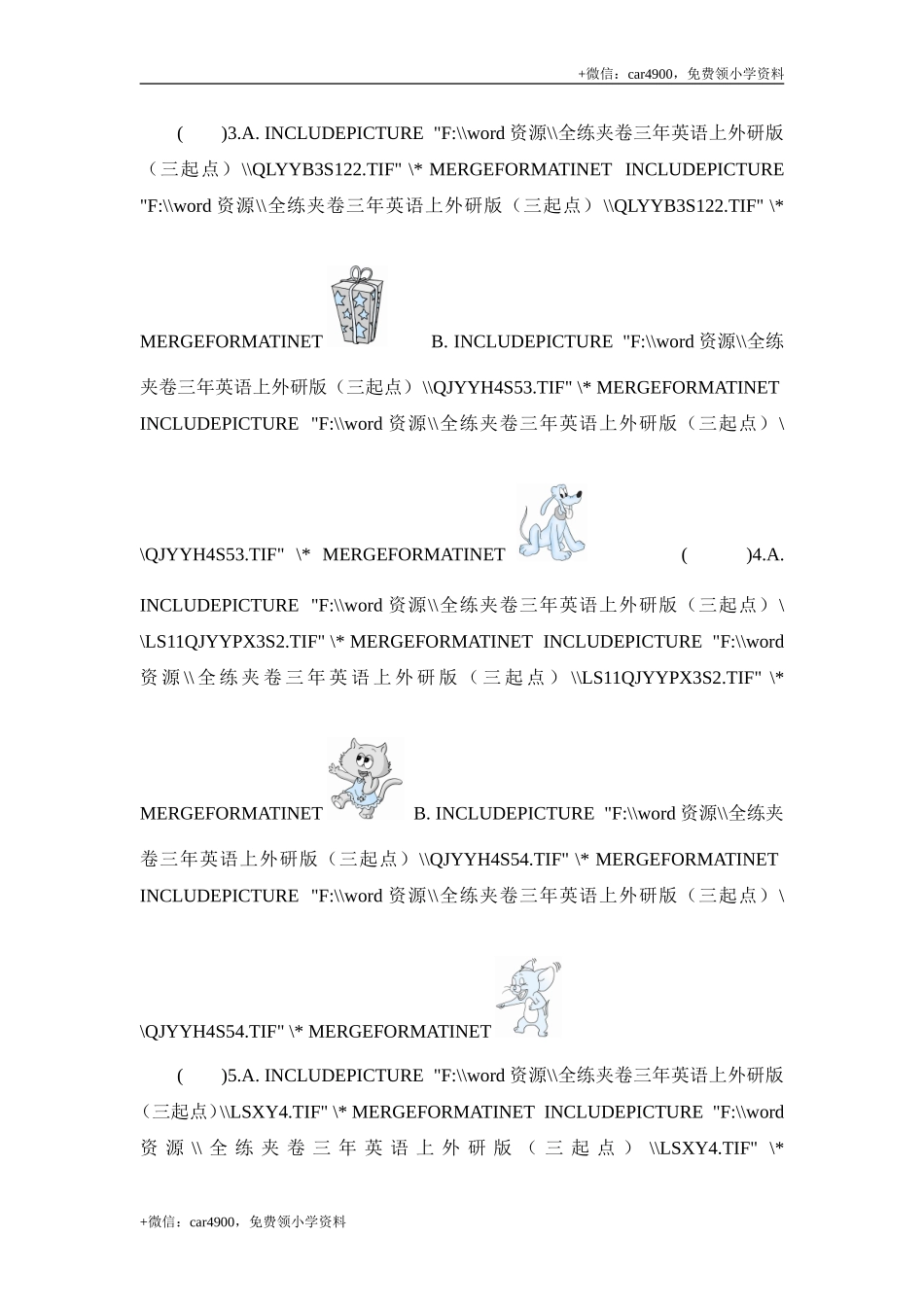 +微信：car4900，免费领小学资料

(　　)3.A. INCLUDEPICTURE "F:\\word 资源\\全练夹卷三年英语上外研版（三起点）\\QLYYB3S122.TIF" \* MERGEFORMATINET INCLUDEPICTURE "F:\\word 资源\\全练夹卷三年英语上外研版（三起点）\\QLYYB3S122.TIF" \* MERGEFORMATINET　B. INCLUDEPICTURE "F:\\word 资源\\全练夹卷三年英语上外研版（三起点）\\QJYYH4S53.TIF" \* MERGEFORMATINET INCLUDEPICTURE "F:\\word 资源\\全练夹卷三年英语上外研版（三起点）\\QJYYH4S53.TIF" \* MERGEFORMATINET　(　　)4.A. INCLUDEPICTURE "F:\\word 资源\\全练夹卷三年英语上外研版（三起点）\\LS11QJYYPX3S2.TIF" \* MERGEFORMATINET INCLUDEPICTURE "F:\\word 资源\\全练夹卷三年英语上外研版（三起点）\\LS11QJYYPX3S2.TIF" \* MERGEFORMATINET　B. INCLUDEPICTURE "F:\\word 资源\\全练夹卷三年英语上外研版（三起点）\\QJYYH4S54.TIF" \* MERGEFORMATINET INCLUDEPICTURE "F:\\word 资源\\全练夹卷三年英语上外研版（三起点）\\QJYYH4S54.TIF" \* MERGEFORMATINET

(　　)5.A. INCLUDEPICTURE "F:\\word 资源\\全练夹卷三年英语上外研版（三起点）\\LSXY4.TIF" \* MERGEFORMATINET INCLUDEPICTURE "F:\\word 资源\\全练夹卷三年英语上外研版（三起点）\\LSXY4.TIF" \*

+微信：car4900，免费领小学资料